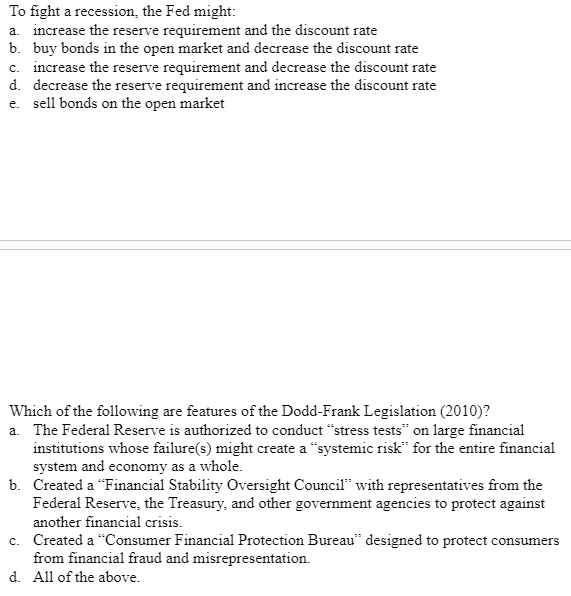 To fight a recession, the Fed might:
a. increase the reserve requirement and the discount rate
b. buy bonds in the open market and decrease the discount rate
c. increase the reserve requirement and decrease the discount rate
d. decrease the reserve requirement and increase the discount rate
e. sell bonds on the open market

Which of the following are features of the Dodd-Frank Legislation (2010)?
a. The Federal Reserve is authorized to conduct “stress tests” on large financial institutions whose failure(s) might create a “systemic risk” for the entire financial system and economy as a whole.
b. Created a “Financial Stability Oversight Council” with representatives from the Federal Reserve, the Treasury, and other government agencies to protect against another financial crisis.
c. Created a “Consumer Financial Protection Bureau” designed to protect consumers from financial fraud and misrepresentation.
d. All of the above.